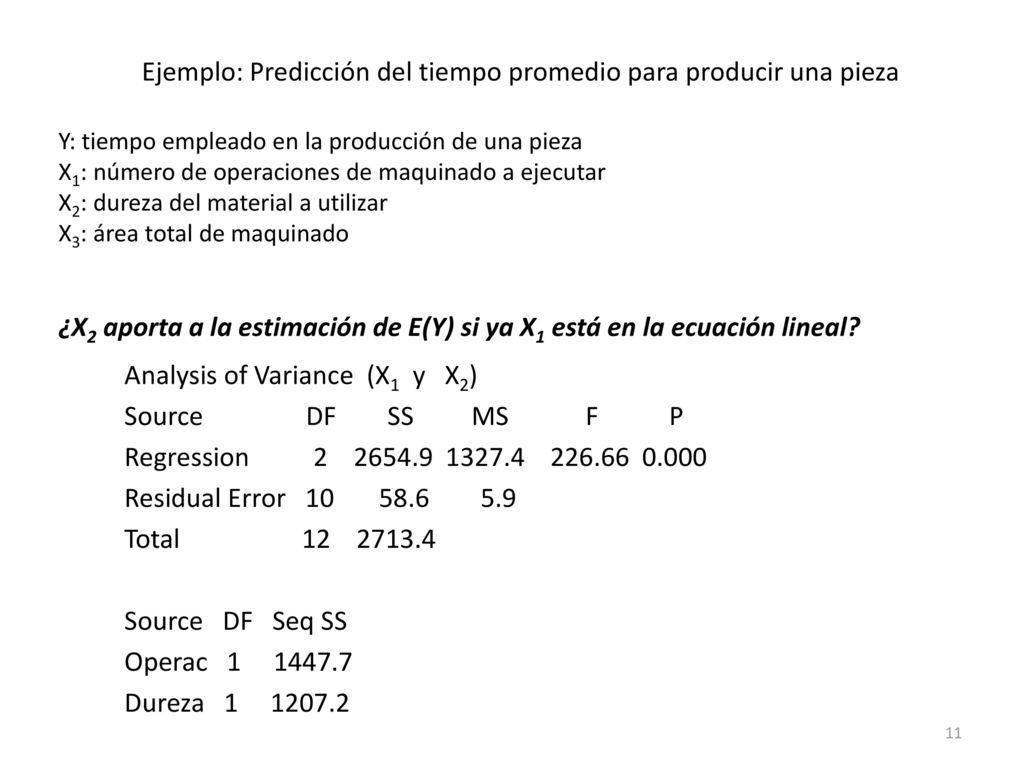 Ejemplo: Predicción del tiempo promedio para producir una pieza

Y: tiempo empleado en la producción de una pieza
$X_1$: número de operaciones de maquinado a ejecutar
$X_2$: dureza del material a utilizar
$X_3$: área total de maquinado

¿$X_2$ aporta a la estimación de E(Y) si ya $X_1$ está en la ecuación lineal?

Analysis of Variance ($X_1$ y $X_2$)

| Source | DF | SS | MS | F | P |
|---|---|---|---|---|---|
| Regression | 2 | 2654.9 | 1327.4 | 226.66 | 0.000 |
| Residual Error | 10 | 58.6 | 5.9 | | |
| Total | 12 | 2713.4 | | | |

| Source | DF | Seq SS |
|---|---|---|
| Operac | 1 | 1447.7 |
| Dureza | 1 | 1207.2 |

11